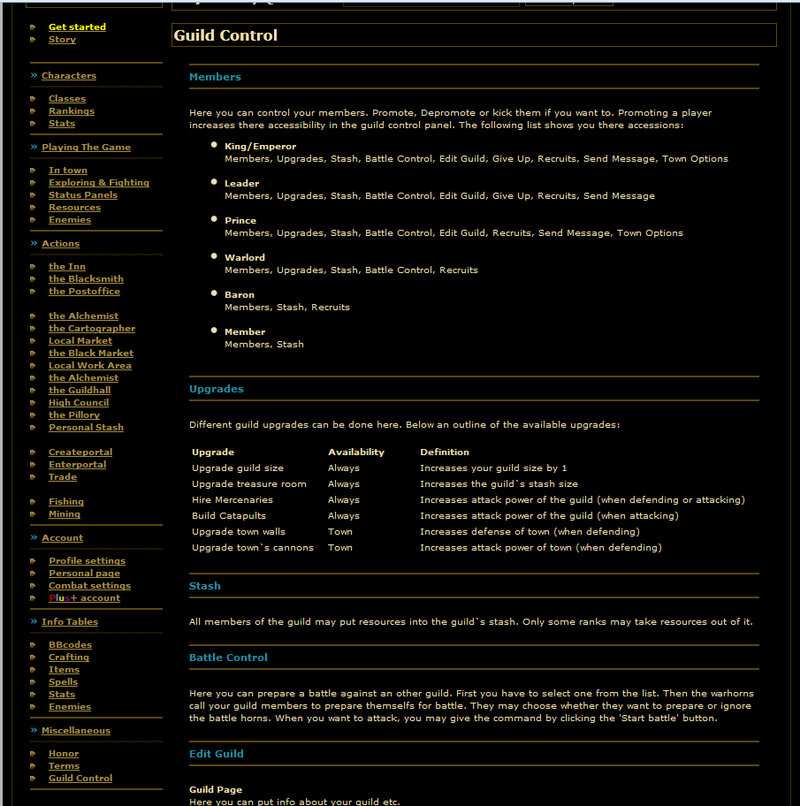 Get started
Story

» Characters

Classes
Rankings
Stats

» Playing The Game

In town
Exploring & Fighting
Status Panels
Resources
Enemies

» Actions

the Inn
the Blacksmith
the Postoffice

the Alchemist
the Cartographer
Local Market
the Black Market
Local Work Area
the Alchemist
the Guildhall
High Council
the Pillory
Personal Stash

Createportal
Enterportal
Trade

Fishing
Mining

» Account

Profile settings
Personal page
Combat settings
Plus+ account

» Info Tables

BBcodes
Crafting
Items
Spells
Stats
Enemies

» Miscellaneous

Honor
Terms
Guild Control

Guild Control

Members

Here you can control your members. Promote, Depromote or kick them if you want to. Promoting a player increases there accessibility in the guild control panel. The following list shows you there accessions:

King/Emperor
Members, Upgrades, Stash, Battle Control, Edit Guild, Give Up, Recruits, Send Message, Town Options

Leader
Members, Upgrades, Stash, Battle Control, Edit Guild, Give Up, Recruits, Send Message

Prince
Members, Upgrades, Stash, Battle Control, Edit Guild, Recruits, Send Message, Town Options

Warlord
Members, Upgrades, Stash, Battle Control, Recruits

Baron
Members, Stash, Recruits

Member
Members, Stash

Upgrades

Different guild upgrades can be done here. Below an outline of the available upgrades:

| Upgrade | Availability | Definition |
|---|---|---|
| Upgrade guild size | Always | Increases your guild size by 1 |
| Upgrade treasure room | Always | Increases the guild`s stash size |
| Hire Mercenaries | Always | Increases attack power of the guild (when defending or attacking) |
| Build Catapults | Always | Increases attack power of the guild (when attacking) |
| Upgrade town walls | Town | Increases defense of town (when defending) |
| Upgrade town`s cannons | Town | Increases attack power of town (when defending) |

Stash

All members of the guild may put resources into the guild`s stash. Only some ranks may take resources out of it.

Battle Control

Here you can prepare a battle against an other guild. First you have to select one from the list. Then the warhorns call your guild members to prepare themselfs for battle. They may choose whether they want to prepare or ignore the battle horns. When you want to attack, you may give the command by clicking the 'Start battle' button.

Edit Guild

Guild Page
Here you can put info about your guild etc.